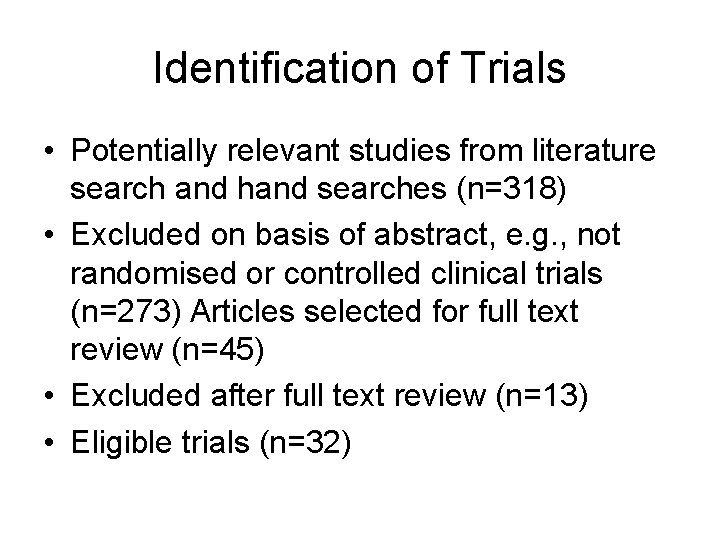 Identification of Trials

• Potentially relevant studies from literature search and hand searches (n=318)
• Excluded on basis of abstract, e.g., not randomised or controlled clinical trials (n=273) Articles selected for full text review (n=45)
• Excluded after full text review (n=13)
• Eligible trials (n=32)